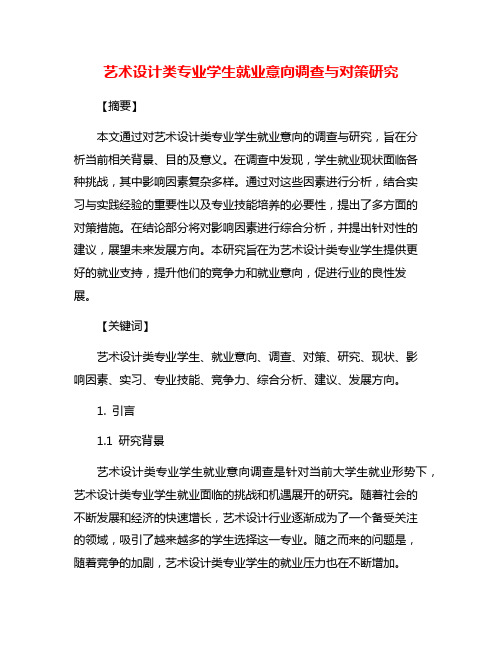 艺术设计类专业学生就业意向调查与对策研究

【摘要】

本文通过对艺术设计类专业学生就业意向的调查与研究，旨在分析当前相关背景、目的及意义。在调查中发现，学生就业现状面临各种挑战，其中影响因素复杂多样。通过对这些因素进行分析，结合实习与实践经验的重要性以及专业技能培养的必要性，提出了多方面的对策措施。在结论部分将对影响因素进行综合分析，并提出针对性的建议，展望未来发展方向。本研究旨在为艺术设计类专业学生提供更好的就业支持，提升他们的竞争力和就业意向，促进行业的良性发展。

【关键词】

艺术设计类专业学生、就业意向、调查、对策、研究、现状、影响因素、实习、专业技能、竞争力、综合分析、建议、发展方向。

1. 引言

1.1 研究背景

艺术设计类专业学生就业意向调查是针对当前大学生就业形势下，艺术设计类专业学生就业面临的挑战和机遇展开的研究。随着社会的不断发展和经济的快速增长，艺术设计行业逐渐成为了一个备受关注的领域，吸引了越来越多的学生选择这一专业。随之而来的问题是，随着竞争的加剧，艺术设计类专业学生的就业压力也在不断增加。